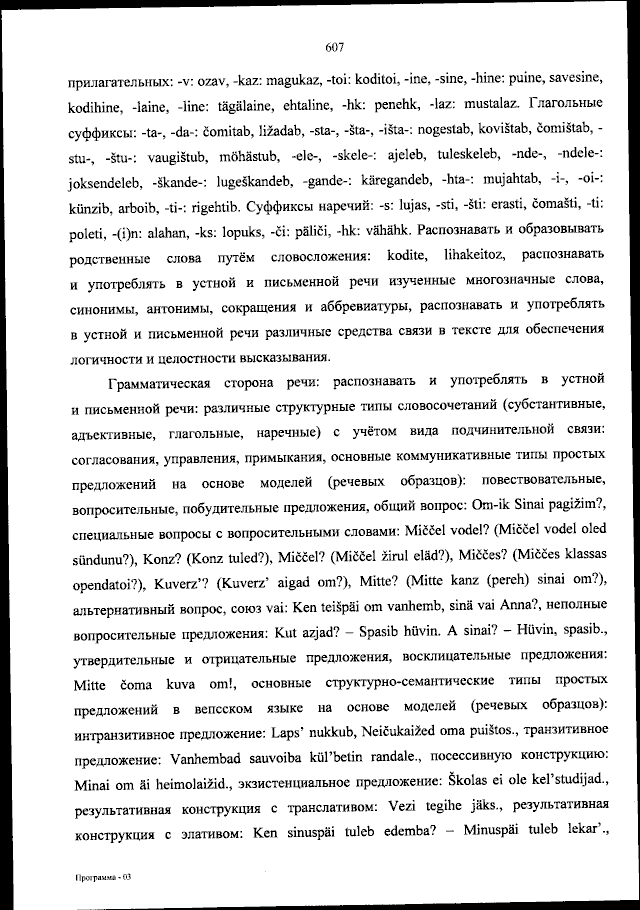 607

прилагательных: -v: ozav, -kaz: magukaz, -toi: koditoi, -ine, -sine, -hine: puine, savesine, kodihine, -laine, -line: tägälaine, ehtaline, -hk: penehk, -laz: mustalaz. Глагольные суффиксы: -ta-, -da-: čomitab, ližadab, -sta-, -šta-, -išta-: nogestab, kovištab, čomištab, -stu-, -štu-: vaugištub, möhästub, -ele-, -skele-: ajeleb, tuleskeleb, -nde-, -ndele-: joksendeleb, -škande-: lugeškandeb, -gande-: käregandeb, -hta-: mujahtab, -i-, -oi-: künzib, arboib, -ti-: rigehtib. Суффиксы наречий: -s: lujas, -sti, -šti: erasti, čomašti, -ti: poleti, -(i)n: alahan, -ks: lopuks, -či: päliči, -hk: vähähk. Распознавать и образовывать родственные слова путём словосложения: kodite, lihakeitoz, распознавать и употреблять в устной и письменной речи изученные многозначные слова, синонимы, антонимы, сокращения и аббревиатуры, распознавать и употреблять в устной и письменной речи различные средства связи в тексте для обеспечения логичности и целостности высказывания.

Грамматическая сторона речи: распознавать и употреблять в устной и письменной речи: различные структурные типы словосочетаний (субстантивные, адъективные, глагольные, наречные) с учётом вида подчинительной связи: согласования, управления, примыкания, основные коммуникативные типы простых предложений на основе моделей (речевых образцов): повествовательные, вопросительные, побудительные предложения, общий вопрос: Om-ik Sinai pagižim?, специальные вопросы с вопросительными словами: Miččel vodel? (Miččel vodel oled sündunu?), Konz? (Konz tuled?), Miččel? (Miččel žirul eläd?), Miččes? (Miččes klassas opendatoi?), Kuverz'? (Kuverz' aigad om?), Mitte? (Mitte kanz (pereh) sinai om?), альтернативный вопрос, союз vai: Ken teišpäi om vanhemb, sinä vai Anna?, неполные вопросительные предложения: Kut azjad? – Spasib hüvin. A sinai? – Hüvin, spasib., утвердительные и отрицательные предложения, восклицательные предложения: Mitte čoma kuva om!, основные структурно-семантические типы простых предложений в вепсском языке на основе моделей (речевых образцов): интранзитивное предложение: Laps' nukkub, Neičukaižed oma puištos., транзитивное предложение: Vanhembad sauvoiba kül'betin randale., посессивную конструкцию: Minai om äi heimolaižid., экзистенциальное предложение: Školas ei ole kel'studijad., результативная конструкция с транслативом: Vezi tegihe jäks., результативная конструкция с элативом: Ken sinuspäi tuleb edemba? – Minuspäi tuleb lekar'.,

Программа - 03